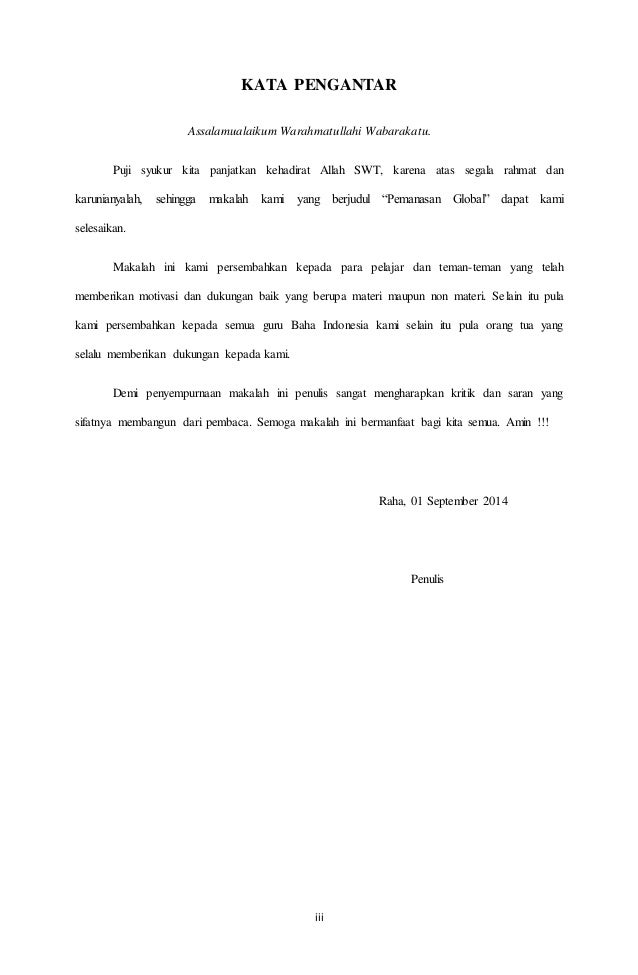 KATA PENGANTAR

Assalamualaikum Warahmatullahi Wabarakatu.

Puji syukur kita panjatkan kehadirat Allah SWT, karena atas segala rahmat dan karunianyalah, sehingga makalah kami yang berjudul "Pemanasan Global" dapat kami selesaikan.

Makalah ini kami persembahkan kepada para pelajar dan teman-teman yang telah memberikan motivasi dan dukungan baik yang berupa materi maupun non materi. Selain itu pula kami persembahkan kepada semua guru Baha Indonesia kami selain itu pula orang tua yang selalu memberikan dukungan kepada kami.

Demi penyempurnaan makalah ini penulis sangat mengharapkan kritik dan saran yang sifatnya membangun dari pembaca. Semoga makalah ini bermanfaat bagi kita semua. Amin !!!

Raha, 01 September 2014

Penulis

iii